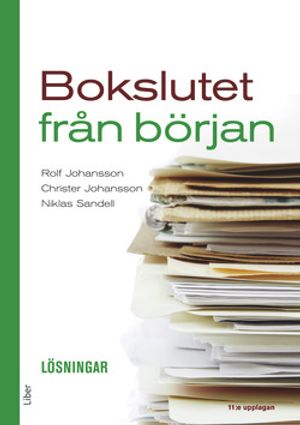 Bokslutet
från början

Rolf Johansson
Christer Johansson
Niklas Sandell

LÖSNINGAR

Liber

11:e upplagan